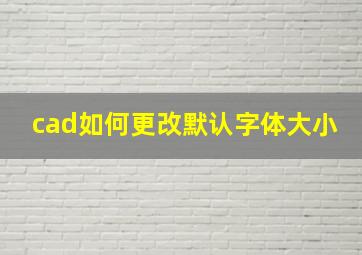 cad如何更改默认字体大小